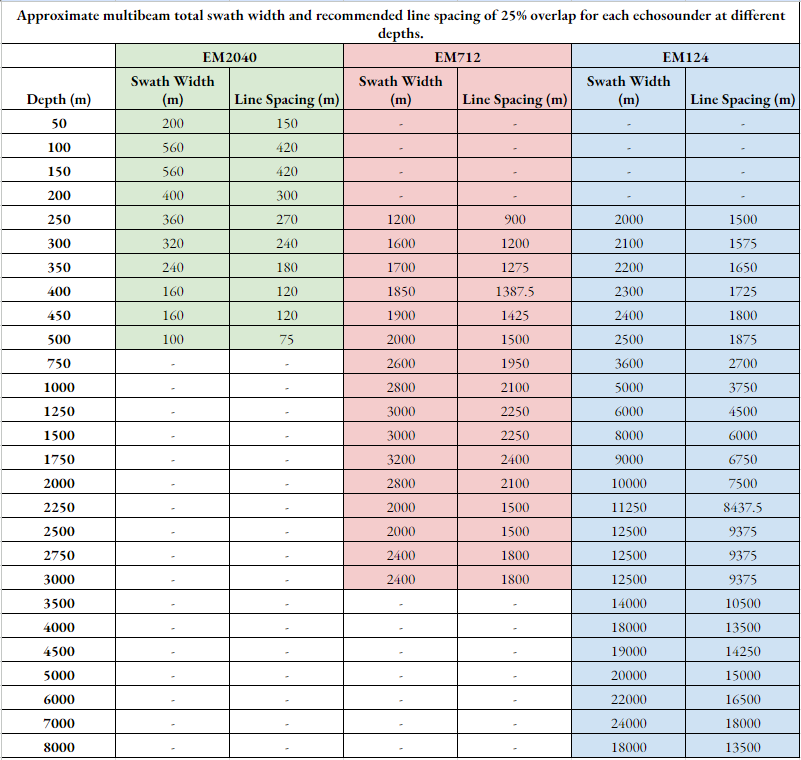 Approximate multibeam total swath width and recommended line spacing of 25% overlap for each echosounder at different depths.

| | EM2040 | | EM712 | | EM124 | |
|---|---|---|---|---|---|---|
| Depth (m) | Swath Width (m) | Line Spacing (m) | Swath Width (m) | Line Spacing (m) | Swath Width (m) | Line Spacing (m) |
| 50 | 200 | 150 | - | - | - | - |
| 100 | 560 | 420 | - | - | - | - |
| 150 | 560 | 420 | - | - | - | - |
| 200 | 400 | 300 | - | - | - | - |
| 250 | 360 | 270 | 1200 | 900 | 2000 | 1500 |
| 300 | 320 | 240 | 1600 | 1200 | 2100 | 1575 |
| 350 | 240 | 180 | 1700 | 1275 | 2200 | 1650 |
| 400 | 160 | 120 | 1850 | 1387.5 | 2300 | 1725 |
| 450 | 160 | 120 | 1900 | 1425 | 2400 | 1800 |
| 500 | 100 | 75 | 2000 | 1500 | 2500 | 1875 |
| 750 | - | - | 2600 | 1950 | 3600 | 2700 |
| 1000 | - | - | 2800 | 2100 | 5000 | 3750 |
| 1250 | - | - | 3000 | 2250 | 6000 | 4500 |
| 1500 | - | - | 3000 | 2250 | 8000 | 6000 |
| 1750 | - | - | 3200 | 2400 | 9000 | 6750 |
| 2000 | - | - | 2800 | 2100 | 10000 | 7500 |
| 2250 | - | - | 2000 | 1500 | 11250 | 8437.5 |
| 2500 | - | - | 2000 | 1500 | 12500 | 9375 |
| 2750 | - | - | 2400 | 1800 | 12500 | 9375 |
| 3000 | - | - | 2400 | 1800 | 12500 | 9375 |
| 3500 | - | - | - | - | 14000 | 10500 |
| 4000 | - | - | - | - | 18000 | 13500 |
| 4500 | - | - | - | - | 19000 | 14250 |
| 5000 | - | - | - | - | 20000 | 15000 |
| 6000 | - | - | - | - | 22000 | 16500 |
| 7000 | - | - | - | - | 24000 | 18000 |
| 8000 | - | - | - | - | 18000 | 13500 |